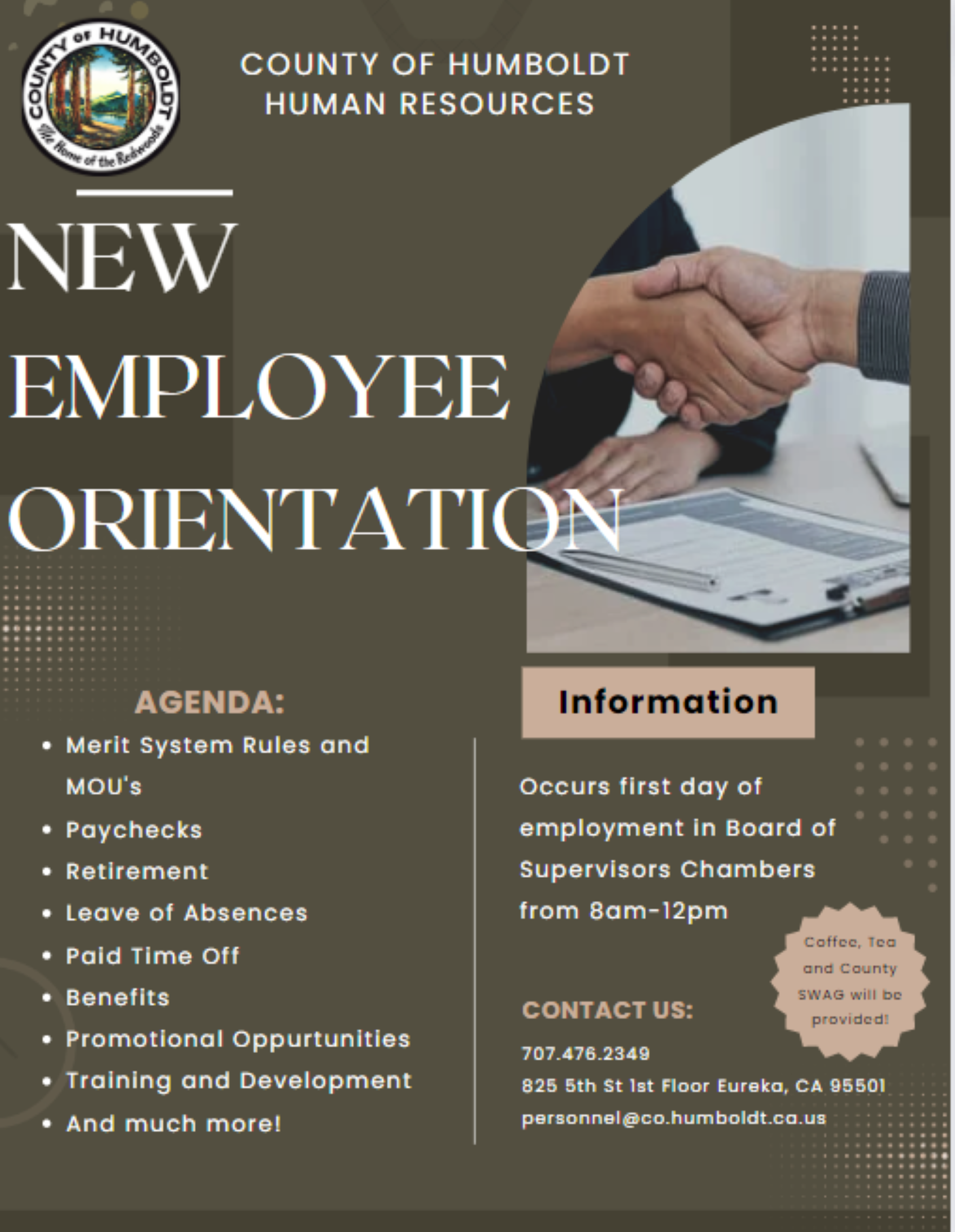 COUNTY OF HUMBOLDT
The Home of the Redwoods

COUNTY OF HUMBOLDT
HUMAN RESOURCES

NEW
EMPLOYEE
ORIENTATION

AGENDA:

• Merit System Rules and MOU's
• Paychecks
• Retirement
• Leave of Absences
• Paid Time Off
• Benefits
• Promotional Oppurtunities
• Training and Development
• And much more!

Information

Occurs first day of employment in Board of Supervisors Chambers from 8am-12pm

Coffee, Tea and County SWAG will be provided!

CONTACT US:

707.476.2349
825 5th St 1st Floor Eureka, CA 95501
personnel@co.humboldt.ca.us